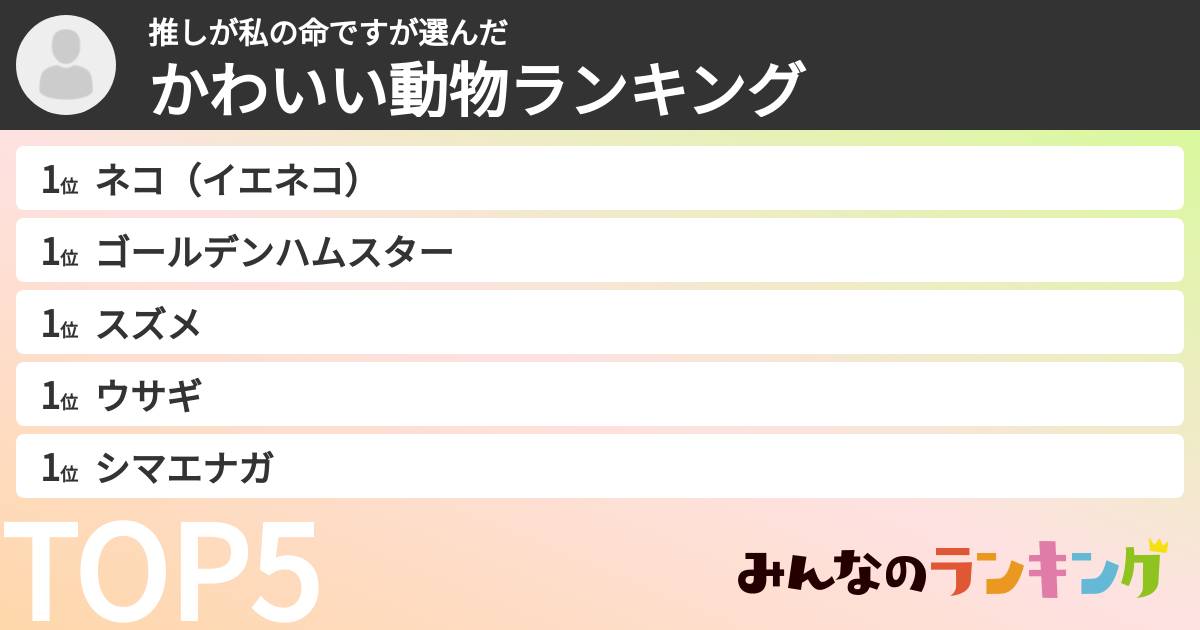 推しが私の命ですが選んだ
かわいい動物ランキング

1位 ネコ（イエネコ）
1位 ゴールデンハムスター
1位 スズメ
1位 ウサギ
1位 シマエナガ

TOP5

みんなのランキング